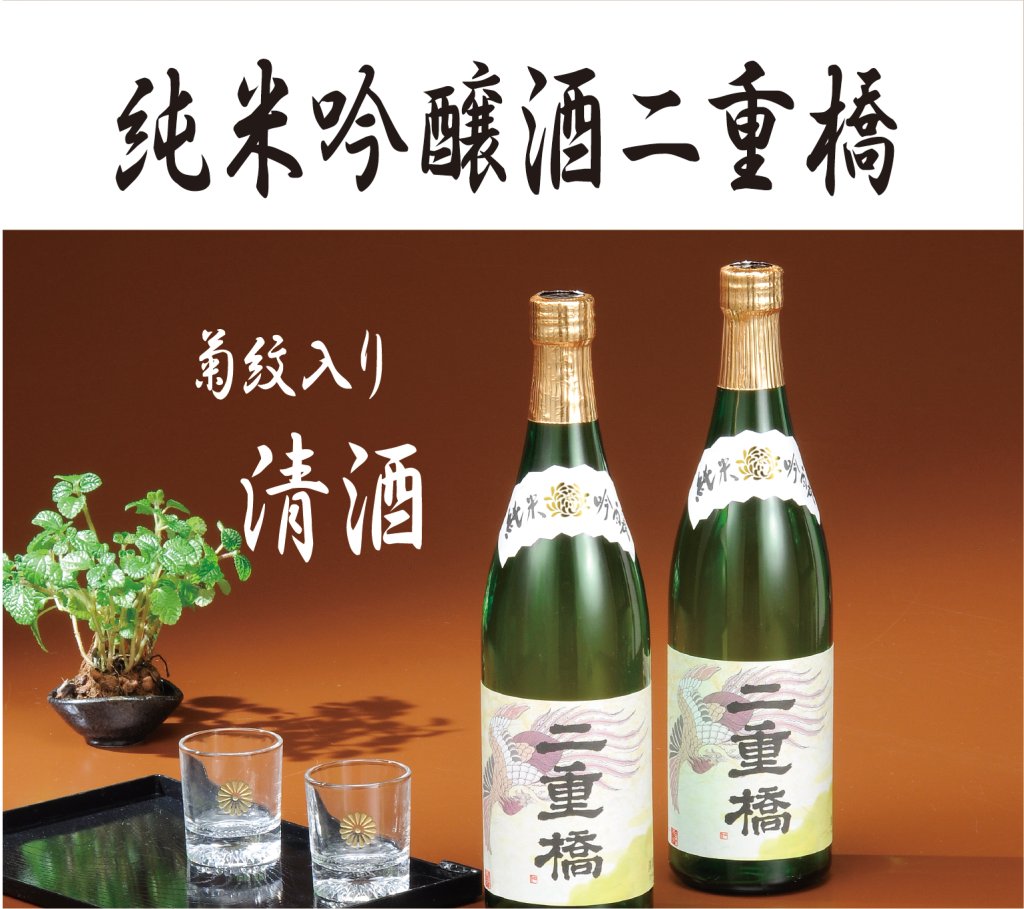 純米吟醸酒二重橋

菊紋入り
清酒

純米吟醸

二重橋

純米吟醸

二重橋